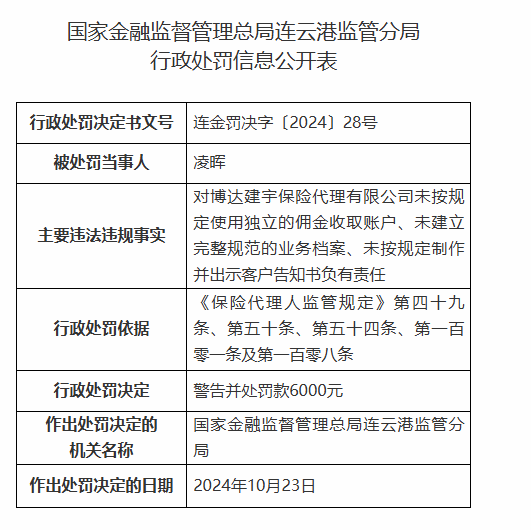 国家金融监督管理总局连云港监管分局
行政处罚信息公开表

| 行政处罚决定书文号 | 连金罚决字〔2024〕28号 |
|---|---|
| 被处罚当事人 | 凌晖 |
| 主要违法违规事实 | 对博达建宇保险代理有限公司未按规定使用独立的佣金收取账户、未建立完整规范的业务档案、未按规定制作并出示客户告知书负有责任 |
| 行政处罚依据 | 《保险代理人监管规定》第四十九条、第五十条、第五十四条、第一百零一条及第一百零八条 |
| 行政处罚决定 | 警告并处罚款6000元 |
| 作出处罚决定的机关名称 | 国家金融监督管理总局连云港监管分局 |
| 作出处罚决定的日期 | 2024年10月23日 |